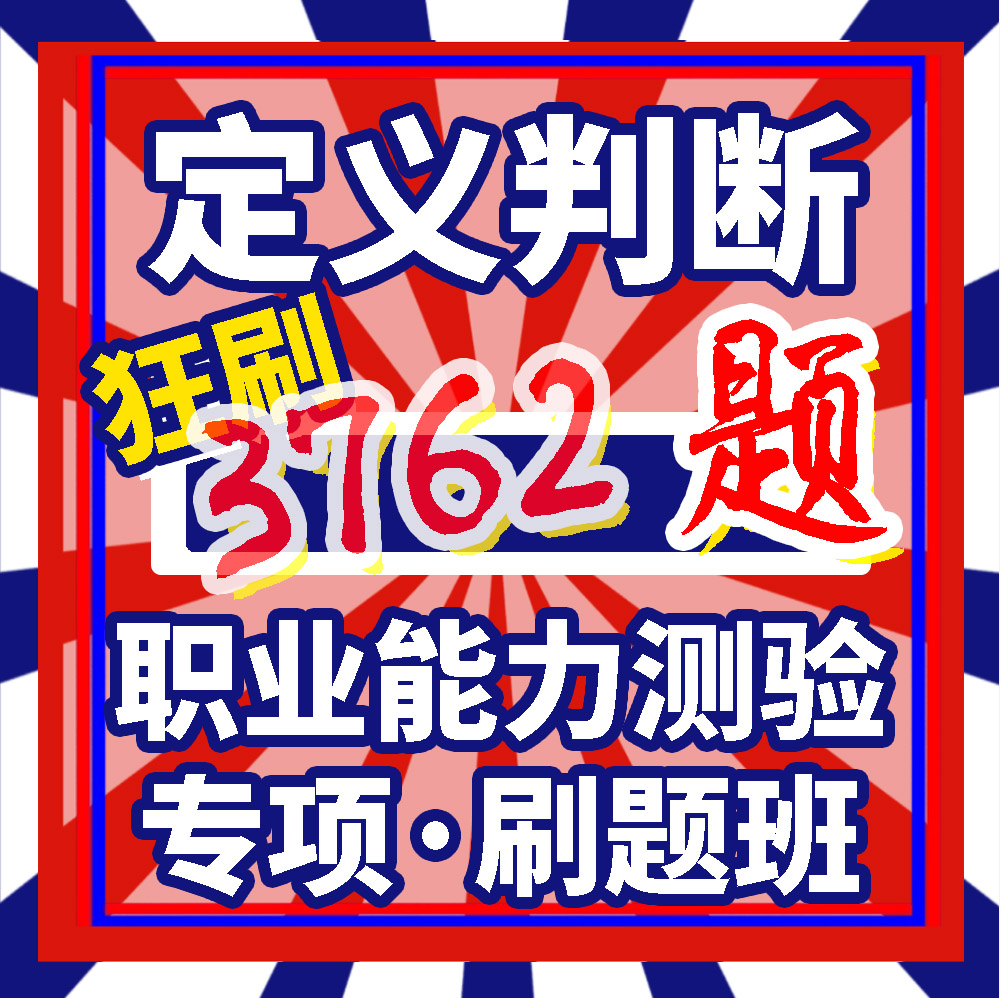 定义判断

狂刷 3762 题

职业能力测验
专项·刷题班